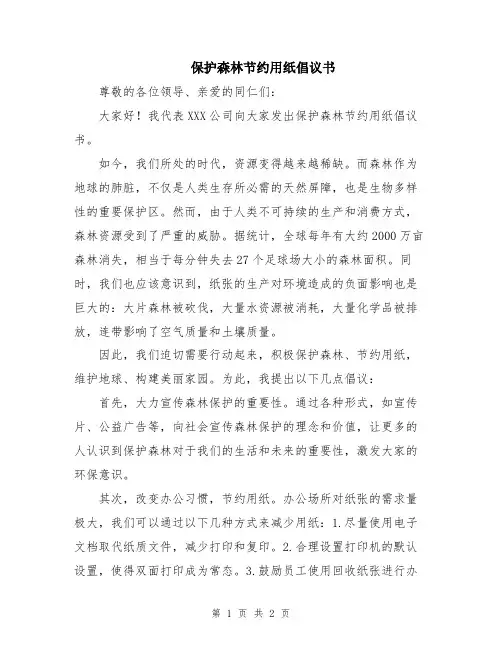 保护森林节约用纸倡议书

尊敬的各位领导、亲爱的同仁们:

大家好！我代表XXX公司向大家发出保护森林节约用纸倡议书。

如今，我们所处的时代，资源变得越来越稀缺。而森林作为地球的肺脏，不仅是人类生存所必需的天然屏障，也是生物多样性的重要保护区。然而，由于人类不可持续的生产和消费方式，森林资源受到了严重的威胁。据统计，全球每年有大约2000万亩森林消失，相当于每分钟失去27个足球场大小的森林面积。同时，我们也应该意识到，纸张的生产对环境造成的负面影响也是巨大的：大片森林被砍伐，大量水资源被消耗，大量化学品被排放，连带影响了空气质量和土壤质量。

因此，我们迫切需要行动起来，积极保护森林、节约用纸，维护地球、构建美丽家园。为此，我提出以下几点倡议:

首先，大力宣传森林保护的重要性。通过各种形式，如宣传片、公益广告等，向社会宣传森林保护的理念和价值，让更多的人认识到保护森林对于我们的生活和未来的重要性，激发大家的环保意识。

其次，改变办公习惯，节约用纸。办公场所对纸张的需求量极大，我们可以通过以下几种方式来减少用纸：1.尽量使用电子文档取代纸质文件，减少打印和复印。2.合理设置打印机的默认设置，使得双面打印成为常态。3.鼓励员工使用回收纸张进行办

第 1 页 共 2 页